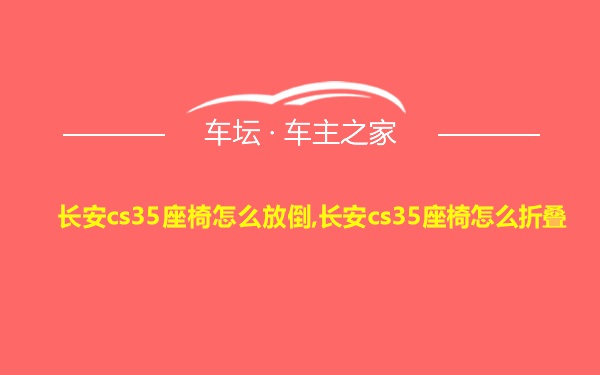 车坛 · 车主之家

长安cs35座椅怎么放倒,长安cs35座椅怎么折叠